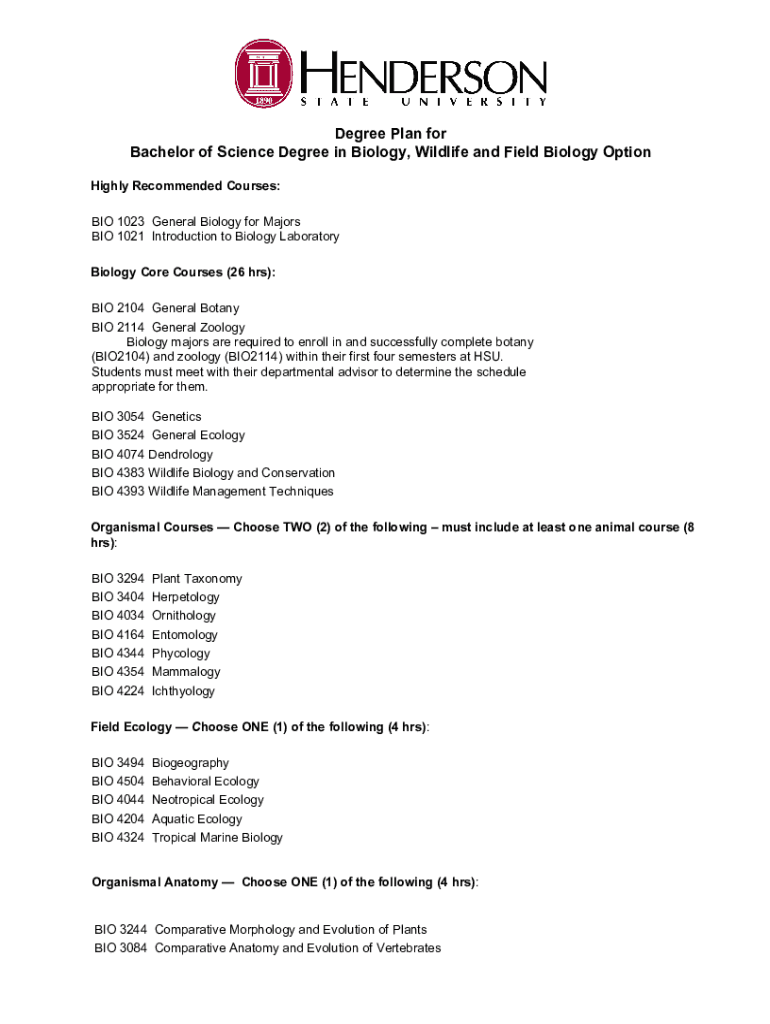 1890

HENDERSON
STATE UNIVERSITY

Degree Plan for
Bachelor of Science Degree in Biology, Wildlife and Field Biology Option

Highly Recommended Courses:

BIO 1023 General Biology for Majors
BIO 1021 Introduction to Biology Laboratory

Biology Core Courses (26 hrs):

BIO 2104 General Botany
BIO 2114 General Zoology
Biology majors are required to enroll in and successfully complete botany (BIO2104) and zoology (BIO2114) within their first four semesters at HSU. Students must meet with their departmental advisor to determine the schedule appropriate for them.

BIO 3054 Genetics
BIO 3524 General Ecology
BIO 4074 Dendrology
BIO 4383 Wildlife Biology and Conservation
BIO 4393 Wildlife Management Techniques

Organismal Courses — Choose TWO (2) of the following – must include at least one animal course (8 hrs):

BIO 3294 Plant Taxonomy
BIO 3404 Herpetology
BIO 4034 Ornithology
BIO 4164 Entomology
BIO 4344 Phycology
BIO 4354 Mammalogy
BIO 4224 Ichthyology

Field Ecology — Choose ONE (1) of the following (4 hrs):

BIO 3494 Biogeography
BIO 4504 Behavioral Ecology
BIO 4044 Neotropical Ecology
BIO 4204 Aquatic Ecology
BIO 4324 Tropical Marine Biology

Organismal Anatomy — Choose ONE (1) of the following (4 hrs):

BIO 3244 Comparative Morphology and Evolution of Plants
BIO 3084 Comparative Anatomy and Evolution of Vertebrates